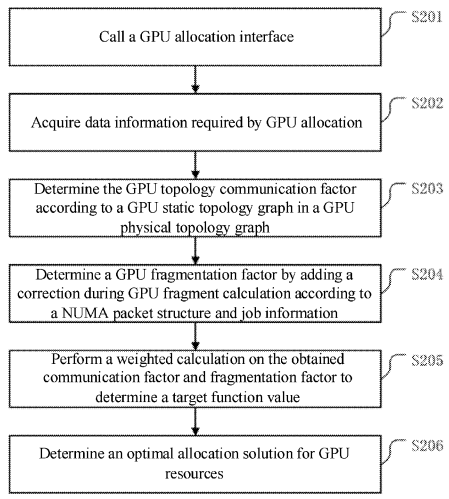 Call a GPU allocation interface

S201

Acquire data information required by GPU allocation

S202

Determine the GPU topology communication factor according to a GPU static topology graph in a GPU physical topology graph

S203

Determine a GPU fragmentation factor by adding a correction during GPU fragment calculation according to a NUMA packet structure and job information

S204

Perform a weighted calculation on the obtained communication factor and fragmentation factor to determine a target function value

S205

Determine an optimal allocation solution for GPU resources

S206